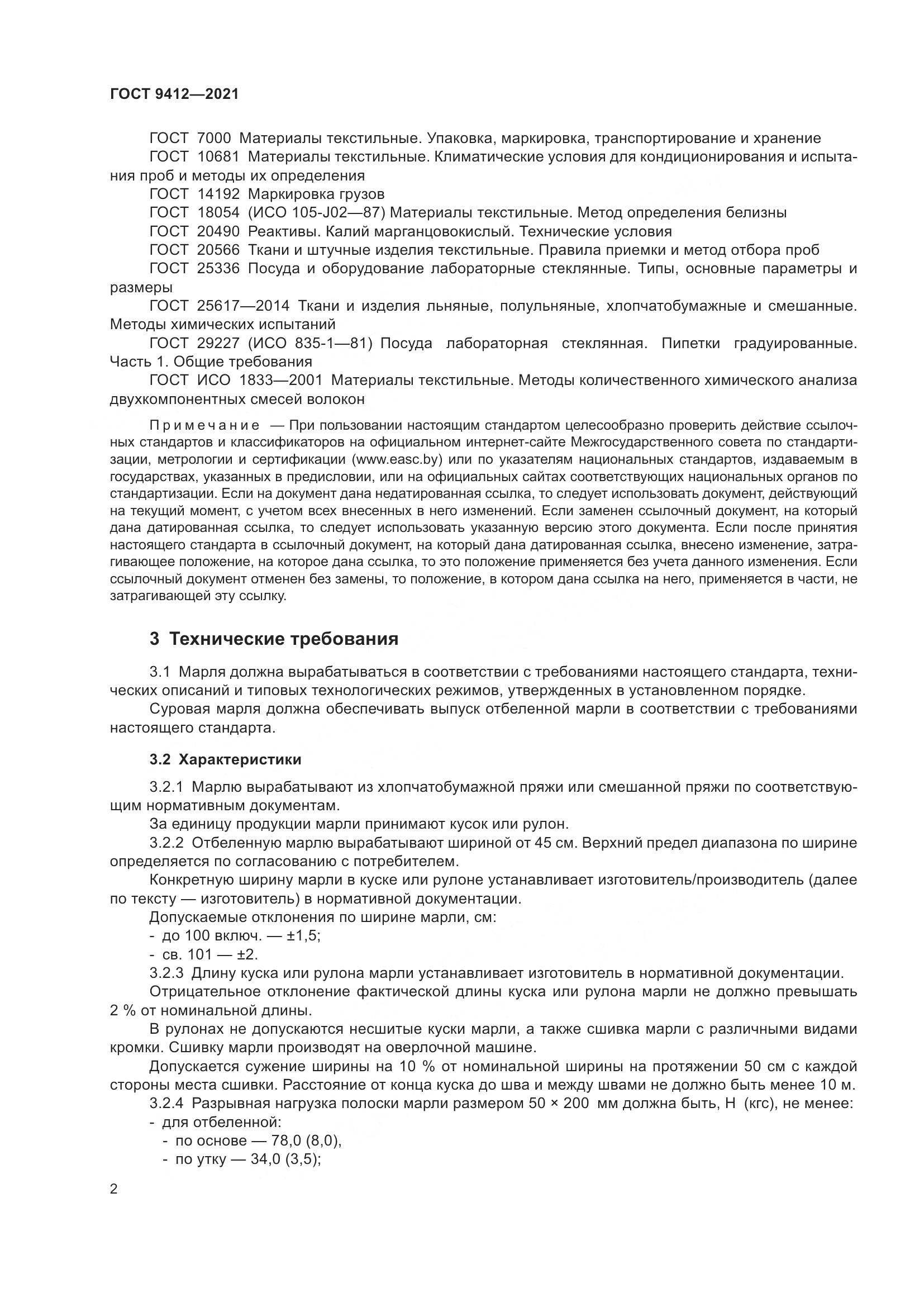 ГОСТ 9412—2021

ГОСТ 7000 Материалы текстильные. Упаковка, маркировка, транспортирование и хранение
ГОСТ 10681 Материалы текстильные. Климатические условия для кондиционирования и испытания проб и методы их определения
ГОСТ 14192 Маркировка грузов
ГОСТ 18054 (ИСО 105-J02—87) Материалы текстильные. Метод определения белизны
ГОСТ 20490 Реактивы. Калий марганцовокислый. Технические условия
ГОСТ 20566 Ткани и штучные изделия текстильные. Правила приемки и метод отбора проб
ГОСТ 25336 Посуда и оборудование лабораторные стеклянные. Типы, основные параметры и размеры
ГОСТ 25617—2014 Ткани и изделия льняные, полульняные, хлопчатобумажные и смешанные. Методы химических испытаний
ГОСТ 29227 (ИСО 835-1—81) Посуда лабораторная стеклянная. Пипетки градуированные. Часть 1. Общие требования
ГОСТ ИСО 1833—2001 Материалы текстильные. Методы количественного химического анализа двухкомпонентных смесей волокон

Примечание — При пользовании настоящим стандартом целесообразно проверить действие ссылочных стандартов и классификаторов на официальном интернет-сайте Межгосударственного совета по стандартизации, метрологии и сертификации (www.easc.by) или по указателям национальных стандартов, издаваемым в государствах, указанных в предисловии, или на официальных сайтах соответствующих национальных органов по стандартизации. Если на документ дана недатированная ссылка, то следует использовать документ, действующий на текущий момент, с учетом всех внесенных в него изменений. Если заменен ссылочный документ, на который дана датированная ссылка, то следует использовать указанную версию этого документа. Если после принятия настоящего стандарта в ссылочный документ, на который дана датированная ссылка, внесено изменение, затрагивающее положение, на которое дана ссылка, то это положение применяется без учета данного изменения. Если ссылочный документ отменен без замены, то положение, в котором дана ссылка на него, применяется в части, не затрагивающей эту ссылку.

3 Технические требования

3.1 Марля должна вырабатываться в соответствии с требованиями настоящего стандарта, технических описаний и типовых технологических режимов, утвержденных в установленном порядке.
Суровая марля должна обеспечивать выпуск отбеленной марли в соответствии с требованиями настоящего стандарта.

3.2 Характеристики

3.2.1 Марлю вырабатывают из хлопчатобумажной пряжи или смешанной пряжи по соответствующим нормативным документам.
За единицу продукции марли принимают кусок или рулон.
3.2.2 Отбеленную марлю вырабатывают шириной от 45 см. Верхний предел диапазона по ширине определяется по согласованию с потребителем.
Конкретную ширину марли в куске или рулоне устанавливает изготовитель/производитель (далее по тексту — изготовитель) в нормативной документации.
Допускаемые отклонения по ширине марли, см:
- до 100 включ. — ±1,5;
- св. 101 — ±2.
3.2.3 Длину куска или рулона марли устанавливает изготовитель в нормативной документации.
Отрицательное отклонение фактической длины куска или рулона марли не должно превышать 2 % от номинальной длины.
В рулонах не допускаются несшитые куски марли, а также сшивка марли с различными видами кромки. Сшивку марли производят на оверлочной машине.
Допускается сужение ширины на 10 % от номинальной ширины на протяжении 50 см с каждой стороны места сшивки. Расстояние от конца куска до шва и между швами не должно быть менее 10 м.
3.2.4 Разрывная нагрузка полоски марли размером 50 × 200 мм должна быть, Н (кгс), не менее:
- для отбеленной:
- по основе — 78,0 (8,0),
- по утку — 34,0 (3,5);

2